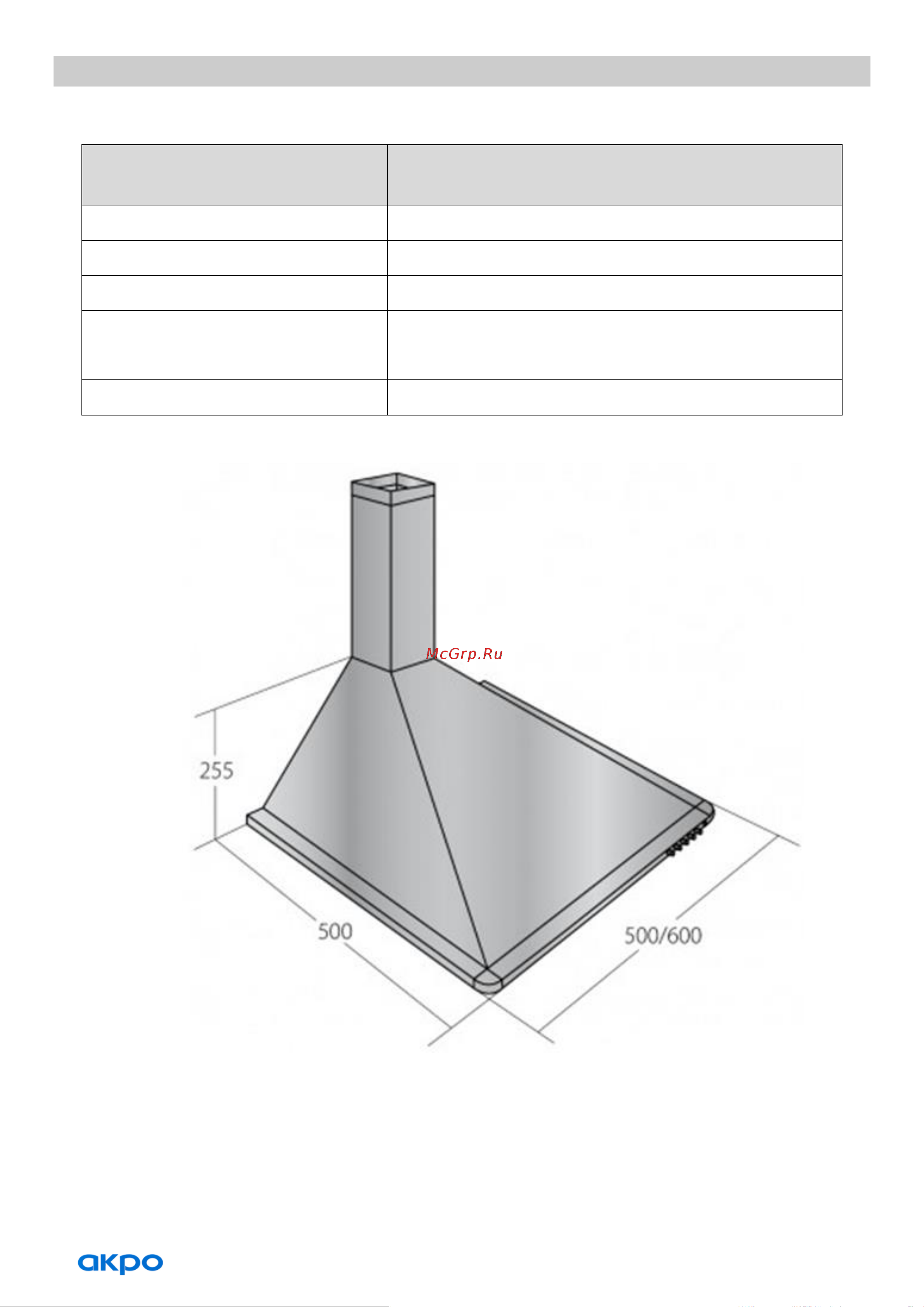 McGrp.Ru

255

500

500/600

akpo